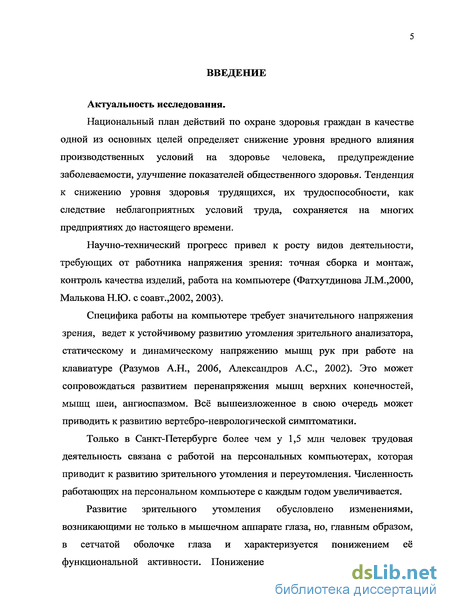 5

ВВЕДЕНИЕ

Актуальность исследования.

Национальный план действий по охране здоровья граждан в качестве одной из основных целей определяет снижение уровня вредного влияния производственных условий на здоровье человека, предупреждение заболеваемости, улучшение показателей общественного здоровья. Тенденция к снижению уровня здоровья трудящихся, их трудоспособности, как следствие неблагоприятных условий труда, сохраняется на многих предприятиях до настоящего времени.

Научно-технический прогресс привел к росту видов деятельности, требующих от работника напряжения зрения: точная сборка и монтаж, контроль качества изделий, работа на компьютере (Фатхутдинова Л.М.,2000, Малькова Н.Ю. с соавт.,2002, 2003).

Специфика работы на компьютере требует значительного напряжения зрения, ведет к устойчивому развитию утомления зрительного анализатора, статическому и динамическому напряжению мышц рук при работе на клавиатуре (Разумов А.Н., 2006, Александров А.С., 2002). Это может сопровождаться развитием перенапряжения мышц верхних конечностей, мышц шеи, ангиоспазмом. Всё вышеизложенное в свою очередь может приводить к развитию вертебро-неврологической симптоматики.

Только в Санкт-Петербурге более чем у 1,5 млн человек трудовая деятельность связана с работой на персональных компьютерах, которая приводит к развитию зрительного утомления и переутомления. Численность работающих на персональном компьютере с каждым годом увеличивается.

Развитие зрительного утомления обусловлено изменениями, возникающими не только в мышечном аппарате глаза, но, главным образом, в сетчатой оболочке глаза и характеризуется понижением её функциональной активности. Понижение

dsLib.net
библиотека диссертаций